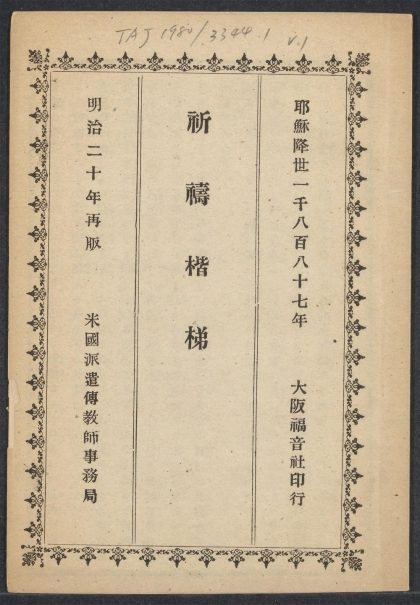 TAJ 1980/3344.1 v.1

耶穌降世一千八百八十七年 大阪福音社印行

祈禱楷梯

明治二十年再版 米國派遣傳教師事務局